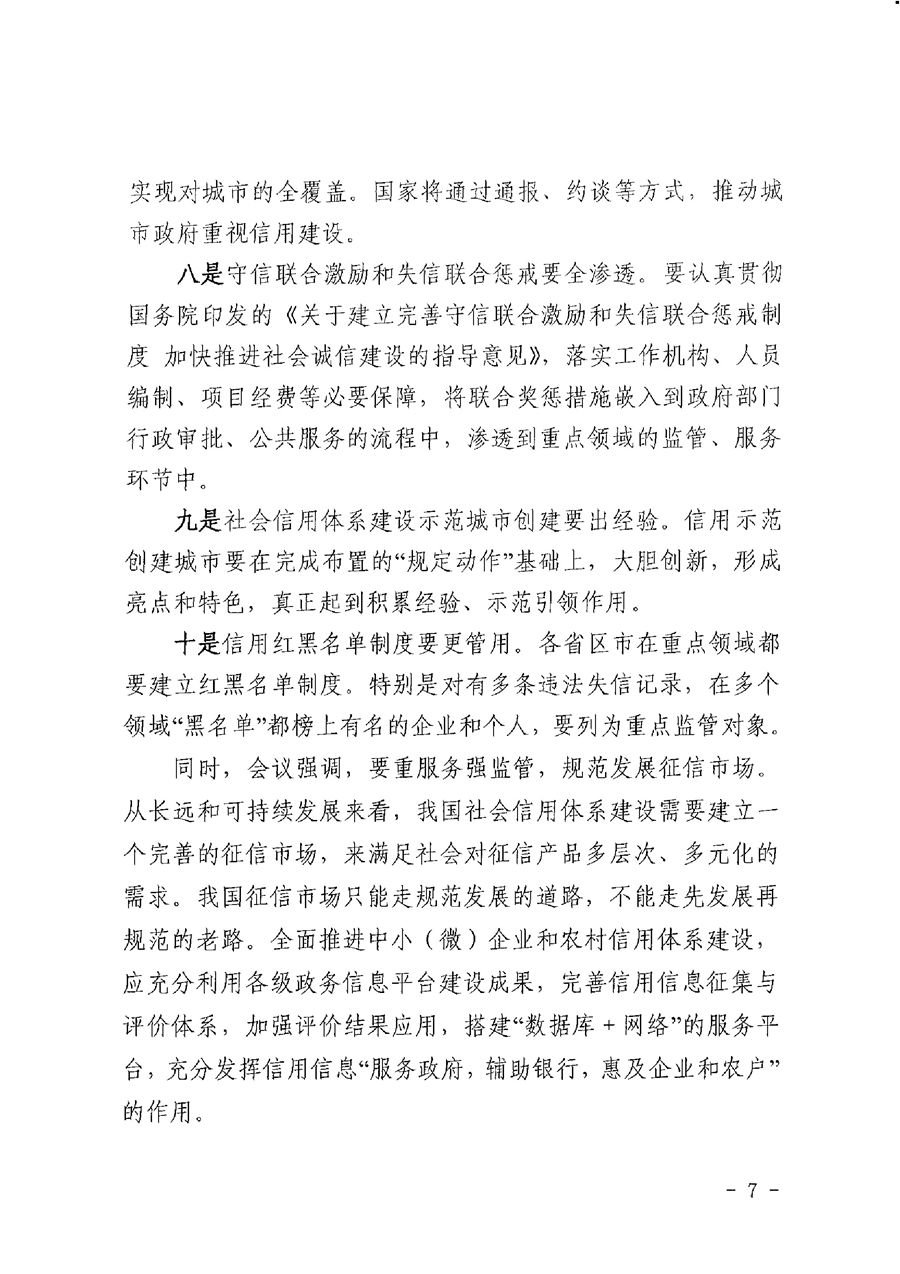 实现对城市的全覆盖。国家将通过通报、约谈等方式，推动城市政府重视信用建设。

八是守信联合激励和失信联合惩戒要全渗透。要认真贯彻国务院印发的《关于建立完善守信联合激励和失信联合惩戒制度 加快推进社会诚信建设的指导意见》，落实工作机构、人员编制、项目经费等必要保障，将联合奖惩措施嵌入到政府部门行政审批、公共服务的流程中，渗透到重点领域的监管、服务环节中。

九是社会信用体系建设示范城市创建要出经验。信用示范创建城市要在完成布置的“规定动作”基础上，大胆创新，形成亮点和特色，真正起到积累经验、示范引领作用。

十是信用红黑名单制度要更管用。各省区市在重点领域都要建立红黑名单制度。特别是对有多条违法失信记录，在多个领域“黑名单”都榜上有名的企业和个人，要列为重点监管对象。

同时，会议强调，要重服务强监管，规范发展征信市场。从长远和可持续发展来看，我国社会信用体系建设需要建立一个完善的征信市场，来满足社会对征信产品多层次、多元化的需求。我国征信市场只能走规范发展的道路，不能走先发展再规范的老路。全面推进中小（微）企业和农村信用体系建设，应充分利用各级政务信息平台建设成果，完善信用信息征集与评价体系，加强评价结果应用，搭建“数据库＋网络”的服务平台，充分发挥信用信息“服务政府，辅助银行，惠及企业和农户”的作用。

- 7 -